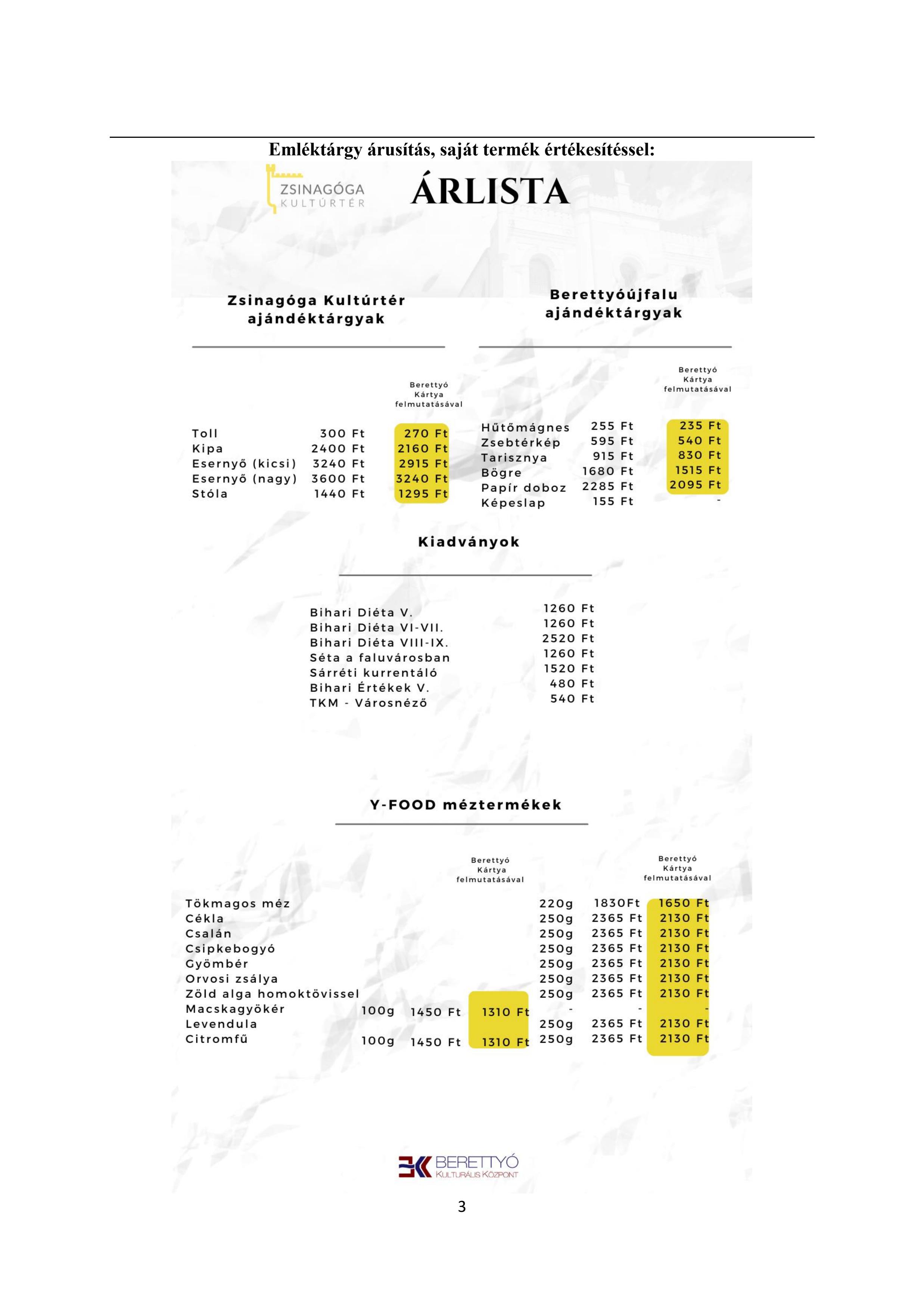 Emléktárgy árusítás, saját termék értékesítéssel:

ZSINAGÓGA KULTÚRTÉR

ÁRLISTA

Zsinagóga Kultúrtér ajándéktárgyak

| | | Berettyó Kártya felmutatásával |
|---|---|---|
| Toll | 300 Ft | 270 Ft |
| Kipa | 2400 Ft | 2160 Ft |
| Esernyő (kicsi) | 3240 Ft | 2915 Ft |
| Esernyő (nagy) | 3600 Ft | 3240 Ft |
| Stóla | 1440 Ft | 1295 Ft |

Berettyóújfalu ajándéktárgyak

| | | Berettyó Kártya felmutatásával |
|---|---|---|
| Hűtőmágnes | 255 Ft | 235 Ft |
| Zsebtérkép | 595 Ft | 540 Ft |
| Tarisznya | 915 Ft | 830 Ft |
| Bögre | 1680 Ft | 1515 Ft |
| Papír doboz | 2285 Ft | 2095 Ft |
| Képeslap | 155 Ft | - |

Kiadványok

| | |
|---|---|
| Bihari Diéta V. | 1260 Ft |
| Bihari Diéta VI-VII. | 1260 Ft |
| Bihari Diéta VIII-IX. | 2520 Ft |
| Séta a faluvárosban | 1260 Ft |
| Sárréti kurrentáló | 1520 Ft |
| Bihari Értékek V. | 480 Ft |
| TKM - Városnéző | 540 Ft |

Y-FOOD méztermékek

| | | | Berettyó Kártya felmutatásával | | | Berettyó Kártya felmutatásával |
|---|---|---|---|---|---|---|
| Tökmagos méz | | | | 220g | 1830Ft | 1650 Ft |
| Cékla | | | | 250g | 2365 Ft | 2130 Ft |
| Csalán | | | | 250g | 2365 Ft | 2130 Ft |
| Csipkebogyó | | | | 250g | 2365 Ft | 2130 Ft |
| Gyömbér | | | | 250g | 2365 Ft | 2130 Ft |
| Orvosi zsálya | | | | 250g | 2365 Ft | 2130 Ft |
| Zöld alga homoktövissel | | | | 250g | 2365 Ft | 2130 Ft |
| Macskagyökér | 100g | 1450 Ft | 1310 Ft | - | - | - |
| Levendula | | | | 250g | 2365 Ft | 2130 Ft |
| Citromfű | 100g | 1450 Ft | 1310 Ft | 250g | 2365 Ft | 2130 Ft |

BERETTYÓ KULTURÁLIS KÖZPONT

3